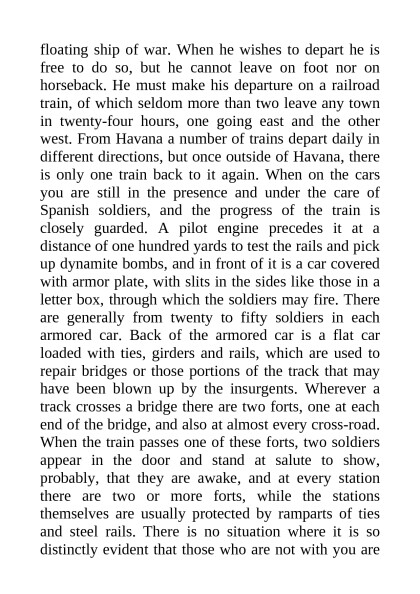 floating ship of war. When he wishes to depart he is free to do so, but he cannot leave on foot nor on horseback. He must make his departure on a railroad train, of which seldom more than two leave any town in twenty-four hours, one going east and the other west. From Havana a number of trains depart daily in different directions, but once outside of Havana, there is only one train back to it again. When on the cars you are still in the presence and under the care of Spanish soldiers, and the progress of the train is closely guarded. A pilot engine precedes it at a distance of one hundred yards to test the rails and pick up dynamite bombs, and in front of it is a car covered with armor plate, with slits in the sides like those in a letter box, through which the soldiers may fire. There are generally from twenty to fifty soldiers in each armored car. Back of the armored car is a flat car loaded with ties, girders and rails, which are used to repair bridges or those portions of the track that may have been blown up by the insurgents. Wherever a track crosses a bridge there are two forts, one at each end of the bridge, and also at almost every cross-road. When the train passes one of these forts, two soldiers appear in the door and stand at salute to show, probably, that they are awake, and at every station there are two or more forts, while the stations themselves are usually protected by ramparts of ties and steel rails. There is no situation where it is so distinctly evident that those who are not with you are